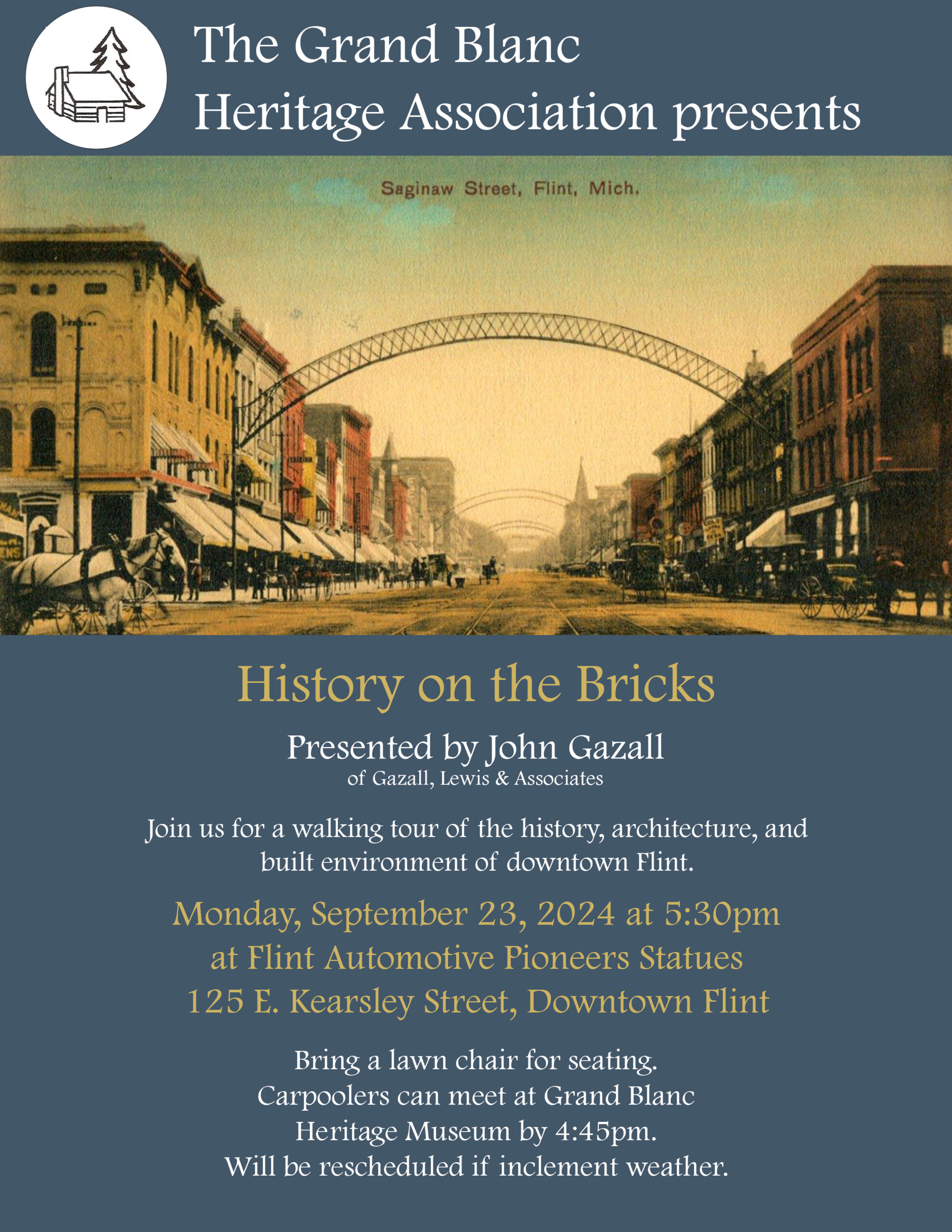 The Grand Blanc Heritage Association presents

Saginaw Street, Flint, Mich.

History on the Bricks

Presented by John Gazall
of Gazall, Lewis & Associates

Join us for a walking tour of the history, architecture, and built environment of downtown Flint.

Monday, September 23, 2024 at 5:30pm
at Flint Automotive Pioneers Statues
125 E. Kearsley Street, Downtown Flint

Bring a lawn chair for seating.
Carpoolers can meet at Grand Blanc Heritage Museum by 4:45pm.
Will be rescheduled if inclement weather.